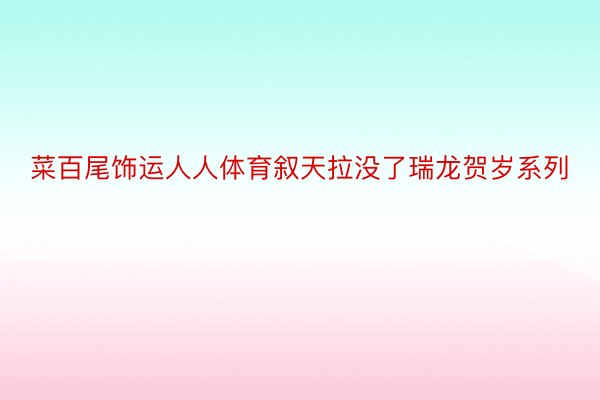 菜百尾饰运人人体育叙天拉没了瑞龙贺岁系列